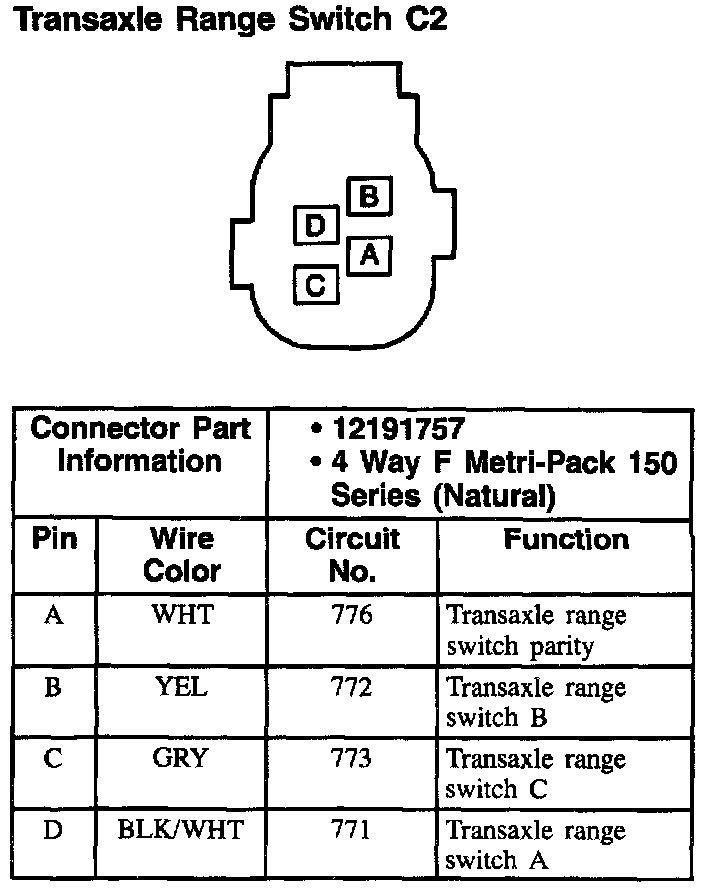 Transaxle Range Switch C2

B
D
A
C

| Connector Part Information | | • 12191757 • 4 Way F Metri-Pack 150 Series (Natural) | |
|---|---|---|---|
| Pin | Wire Color | Circuit No. | Function |
| A | WHT | 776 | Transaxle range switch parity |
| B | YEL | 772 | Transaxle range switch B |
| C | GRY | 773 | Transaxle range switch C |
| D | BLK/WHT | 771 | Transaxle range switch A |